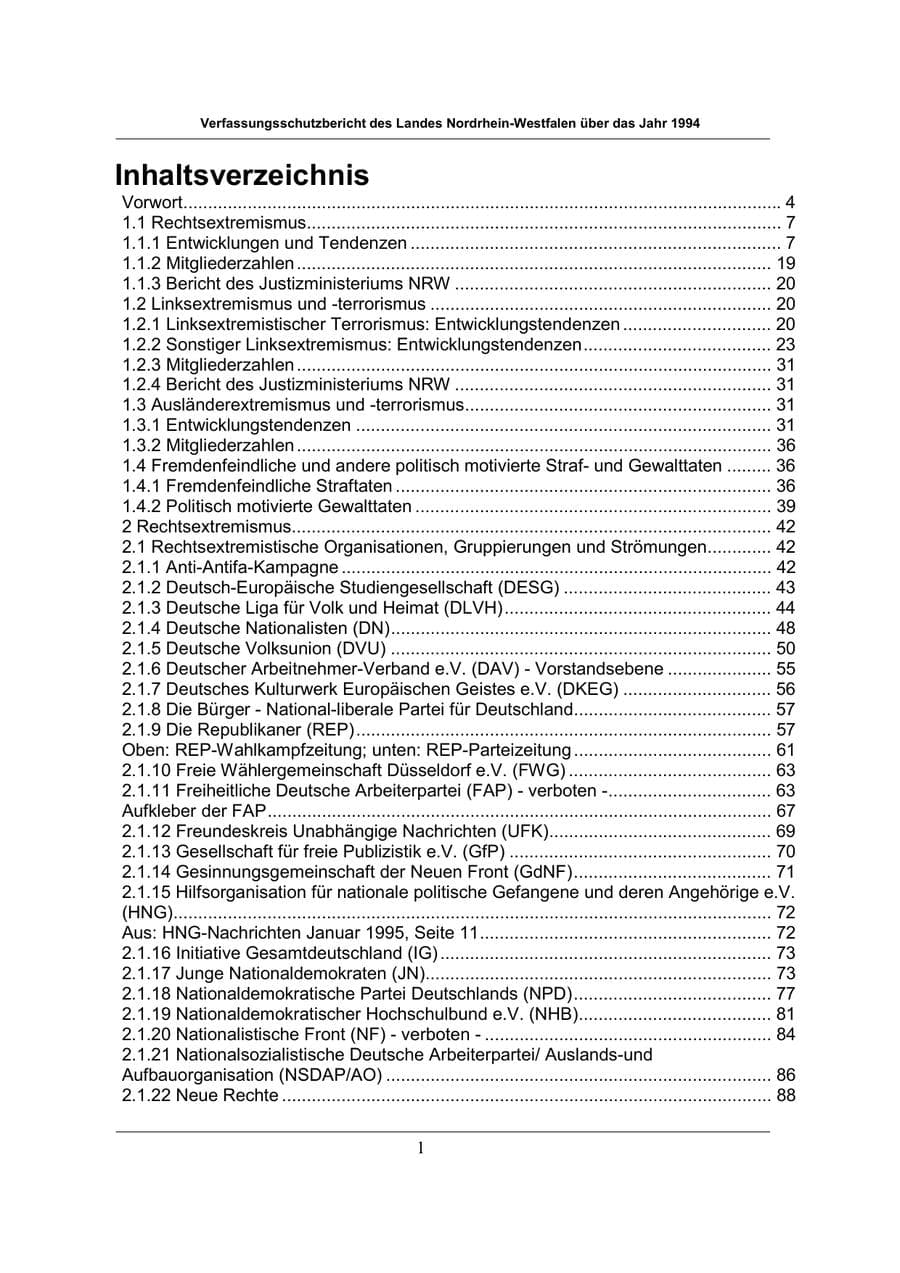 Verfassungsschutzbericht des Landes Nordrhein-Westfalen über das Jahr 1994

Inhaltsverzeichnis

Vorwort 4
1.1 Rechtsextremismus 7
1.1.1 Entwicklungen und Tendenzen 7
1.1.2 Mitgliederzahlen 19
1.1.3 Bericht des Justizministeriums NRW 20
1.2 Linksextremismus und -terrorismus 20
1.2.1 Linksextremistischer Terrorismus: Entwicklungstendenzen 20
1.2.2 Sonstiger Linksextremismus: Entwicklungstendenzen 23
1.2.3 Mitgliederzahlen 31
1.2.4 Bericht des Justizministeriums NRW 31
1.3 Ausländerextremismus und -terrorismus 31
1.3.1 Entwicklungstendenzen 31
1.3.2 Mitgliederzahlen 36
1.4 Fremdenfeindliche und andere politisch motivierte Straf- und Gewalttaten 36
1.4.1 Fremdenfeindliche Straftaten 36
1.4.2 Politisch motivierte Gewalttaten 39
2 Rechtsextremismus 42
2.1 Rechtsextremistische Organisationen, Gruppierungen und Strömungen 42
2.1.1 Anti-Antifa-Kampagne 42
2.1.2 Deutsch-Europäische Studiengesellschaft (DESG) 43
2.1.3 Deutsche Liga für Volk und Heimat (DLVH) 44
2.1.4 Deutsche Nationalisten (DN) 48
2.1.5 Deutsche Volksunion (DVU) 50
2.1.6 Deutscher Arbeitnehmer-Verband e.V. (DAV) - Vorstandsebene 55
2.1.7 Deutsches Kulturwerk Europäischen Geistes e.V. (DKEG) 56
2.1.8 Die Bürger - National-liberale Partei für Deutschland 57
2.1.9 Die Republikaner (REP) 57
Oben: REP-Wahlkampfzeitung; unten: REP-Parteizeitung 61
2.1.10 Freie Wählergemeinschaft Düsseldorf e.V. (FWG) 63
2.1.11 Freiheitliche Deutsche Arbeiterpartei (FAP) - verboten - 63
Aufkleber der FAP 67
2.1.12 Freundeskreis Unabhängige Nachrichten (UFK) 69
2.1.13 Gesellschaft für freie Publizistik e.V. (GfP) 70
2.1.14 Gesinnungsgemeinschaft der Neuen Front (GdNF) 71
2.1.15 Hilfsorganisation für nationale politische Gefangene und deren Angehörige e.V. (HNG) 72
Aus: HNG-Nachrichten Januar 1995, Seite 11 72
2.1.16 Initiative Gesamtdeutschland (IG) 73
2.1.17 Junge Nationaldemokraten (JN) 73
2.1.18 Nationaldemokratische Partei Deutschlands (NPD) 77
2.1.19 Nationaldemokratischer Hochschulbund e.V. (NHB) 81
2.1.20 Nationalistische Front (NF) - verboten - 84
2.1.21 Nationalsozialistische Deutsche Arbeiterpartei/ Auslands-und Aufbauorganisation (NSDAP/AO) 86
2.1.22 Neue Rechte 88

1